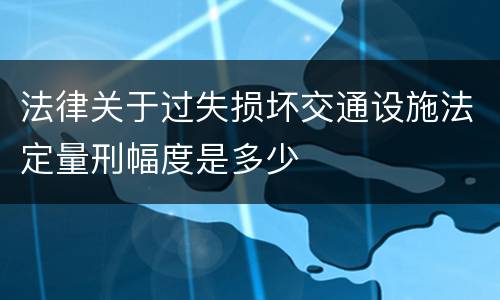 法律关于过失损坏交通设施法定量刑幅度是多少